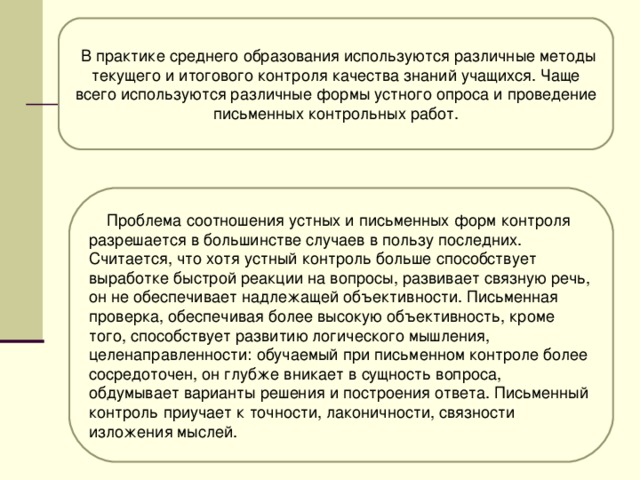 В практике среднего образования используются различные методы текущего и итогового контроля качества знаний учащихся. Чаще всего используются различные формы устного опроса и проведение письменных контрольных работ.

Проблема соотношения устных и письменных форм контроля разрешается в большинстве случаев в пользу последних. Считается, что хотя устный контроль больше способствует выработке быстрой реакции на вопросы, развивает связную речь, он не обеспечивает надлежащей объективности. Письменная проверка, обеспечивая более высокую объективность, кроме того, способствует развитию логического мышления, целенаправленности: обучаемый при письменном контроле более сосредоточен, он глубже вникает в сущность вопроса, обдумывает варианты решения и построения ответа. Письменный контроль приучает к точности, лаконичности, связности изложения мыслей.